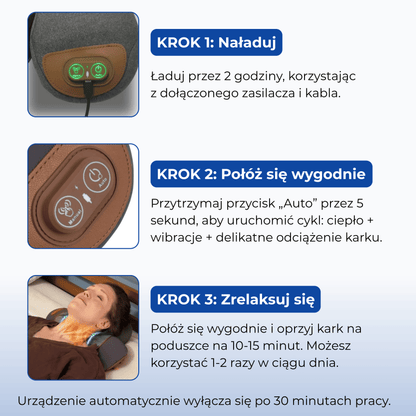 KROK 1: Naładuj

Ładuj przez 2 godziny, korzystając z dołączonego zasilacza i kabla.

Auto

Manual

KROK 2: Połóż się wygodnie

Przytrzymaj przycisk „Auto” przez 5 sekund, aby uruchomić cykl: ciepło + wibracje + delikatne odciążenie karku.

KROK 3: Zrelaksuj się

Połóż się wygodnie i oprzyj kark na poduszce na 10-15 minut. Możesz korzystać 1-2 razy w ciągu dnia.

Urządzenie automatycznie wyłącza się po 30 minutach pracy.